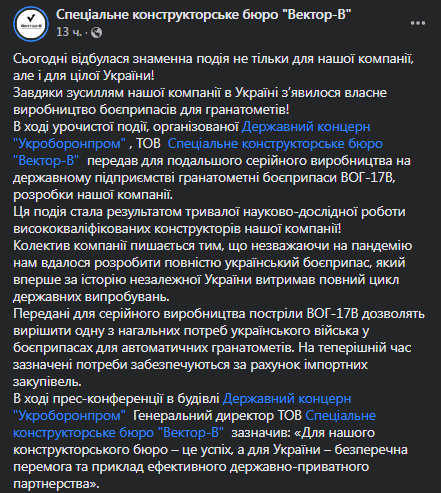 Спеціальне конструкторське бюро "Вектор-В"
13 ч. ·

Сьогодні відбулася знаменна подія не тільки для нашої компанії, але і для цілої України!
Завдяки зусиллям нашої компанії в Україні з'явилося власне виробництво боєприпасів для гранатометів!
В ході урочистої події, організованої Державний концерн "Укроборонпром" , ТОВ Спеціальне конструкторське бюро "Вектор-В" передав для подальшого серійного виробництва на державному підприємстві гранатометні боєприпаси ВОГ-17В, розробки нашої компанії.
Ця подія стала результатом тривалої науково-дослідної роботи висококваліфікованих конструкторів нашої компанії!
Колектив компанії пишається тим, що незважаючи на пандемію нам вдалося розробити повністю український боєприпас, який вперше за історію незалежної України витримав повний цикл державних випробувань.
Передані для серійного виробництва постріли ВОГ-17В дозволять вирішити одну з нагальних потреб українського війська у боєприпасах для автоматичних гранатометів. На теперішній час зазначені потреби забезпечуються за рахунок імпортних закупівель.
В ході прес-конференції в будівлі Державний концерн "Укроборонпром" Генеральний директор ТОВ Спеціальне конструкторське бюро "Вектор-В" зазначив: «Для нашого конструкторського бюро – це успіх, а для України – безперечна перемога та приклад ефективного державно-приватного партнерства».